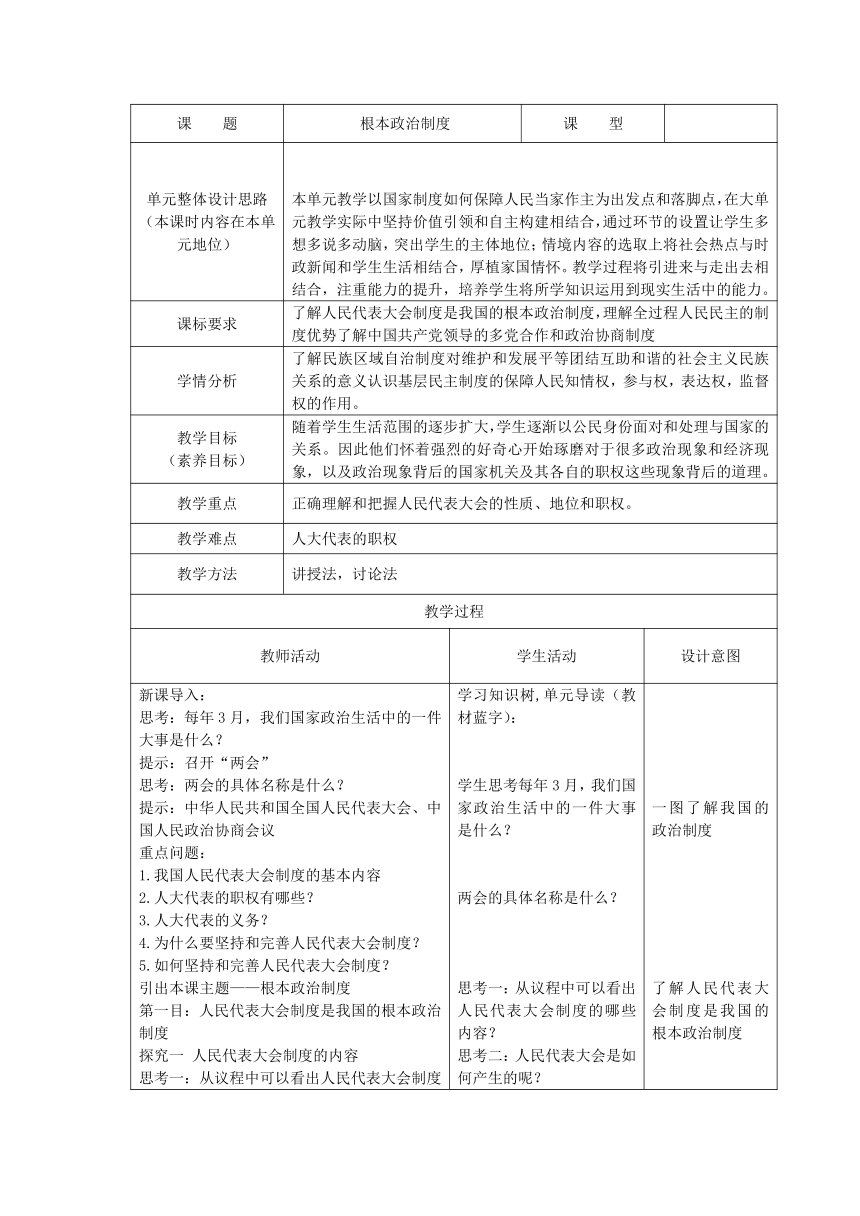 | 课　　题 | 根本政治制度 | 课　　型 | |
|---|---|---|---|
| 单元整体设计思路（本课时内容在本单元地位） | 本单元教学以国家制度如何保障人民当家作主为出发点和落脚点，在大单元教学实际中坚持价值引领和自主构建相结合，通过环节的设置让学生多想多说多动脑，突出学生的主体地位；情境内容的选取上将社会热点与时政新闻和学生生活相结合，厚植家国情怀。教学过程将引进来与走出去相结合，注重能力的提升，培养学生将所学知识运用到现实生活中的能力。 | | |
| 课标要求 | 了解人民代表大会制度是我国的根本政治制度，理解全过程人民民主的制度优势了解中国共产党领导的多党合作和政治协商制度 | | |
| 学情分析 | 了解民族区域自治制度对维护和发展平等团结互助和谐的社会主义民族关系的意义认识基层民主制度的保障人民知情权，参与权，表达权，监督权的作用。 | | |
| 教学目标（素养目标） | 随着学生生活范围的逐步扩大，学生逐渐以公民身份面对和处理与国家的关系。因此他们怀着强烈的好奇心开始琢磨对于很多政治现象和经济现象，以及政治现象背后的国家机关及其各自的职权这些现象背后的道理。 | | |
| 教学重点 | 正确理解和把握人民代表大会的性质、地位和职权。 | | |
| 教学难点 | 人大代表的职权 | | |
| 教学方法 | 讲授法，讨论法 | | |

教学过程

| 教师活动 | 学生活动 | 设计意图 |
|---|---|---|
| 新课导入：<br>思考：每年3月，我们国家政治生活中的一件大事是什么？<br>提示：召开“两会”<br>思考：两会的具体名称是什么？<br>提示：中华人民共和国全国人民代表大会、中国人民政治协商会议<br>重点问题：<br>1.我国人民代表大会制度的基本内容<br>2.人大代表的职权有哪些？<br>3.人大代表的义务？<br>4.为什么要坚持和完善人民代表大会制度？<br>5.如何坚持和完善人民代表大会制度？<br>引出本课主题——根本政治制度<br>第一目：人民代表大会制度是我国的根本政治制度<br>探究一　人民代表大会制度的内容<br>思考一：从议程中可以看出人民代表大会制度 | 学习知识树，单元导读（教材蓝字）：<br>学生思考每年3月，我们国家政治生活中的一件大事是什么？<br>两会的具体名称是什么？<br>思考一：从议程中可以看出人民代表大会制度的哪些内容？<br>思考二：人民代表大会是如何产生的呢？ | 一图了解我国的政治制度<br>了解人民代表大会制度是我国的根本政治制度 |